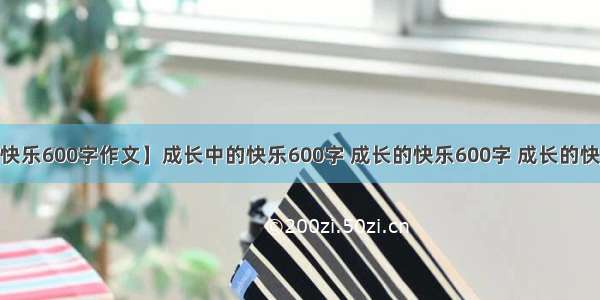 快乐600字作文】成长中的快乐600字 成长的快乐600字 成长的快

©200zi.50zi.cn